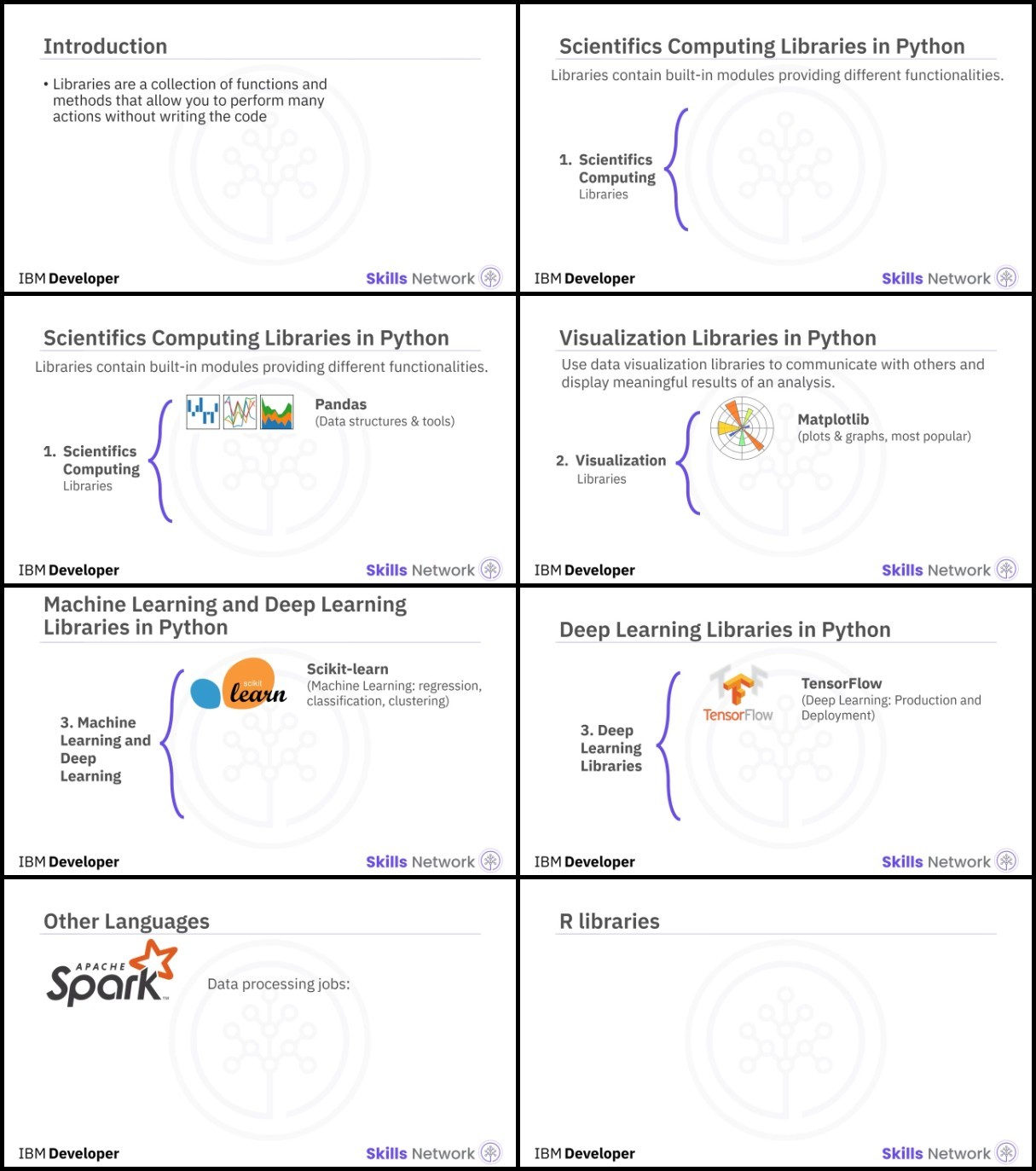 Introduction

• Libraries are a collection of functions and methods that allow you to perform many actions without writing the code

IBM Developer

Skills Network

Scientifics Computing Libraries in Python

Libraries contain built-in modules providing different functionalities.

1. Scientifics Computing Libraries

IBM Developer

Skills Network

Scientifics Computing Libraries in Python

Libraries contain built-in modules providing different functionalities.

1. Scientifics Computing Libraries

Pandas
(Data structures & tools)

IBM Developer

Skills Network

Visualization Libraries in Python

Use data visualization libraries to communicate with others and display meaningful results of an analysis.

2. Visualization Libraries

Matplotlib
(plots & graphs, most popular)

IBM Developer

Skills Network

Machine Learning and Deep Learning Libraries in Python

3. Machine Learning and Deep Learning

scikit learn

Scikit-learn
(Machine Learning: regression, classification, clustering)

IBM Developer

Skills Network

Deep Learning Libraries in Python

3. Deep Learning Libraries

TensorFlow

TensorFlow
(Deep Learning: Production and Deployment)

IBM Developer

Skills Network

Other Languages

APACHE Spark™

Data processing jobs:

IBM Developer

Skills Network

R libraries

IBM Developer

Skills Network